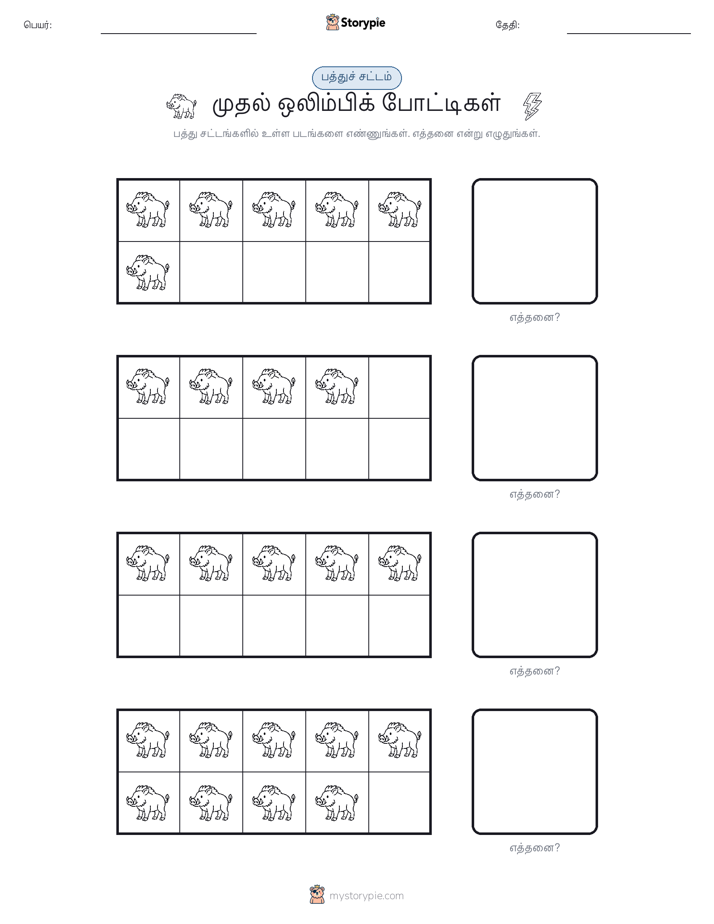 பெயர்:

Storypie

தேதி:

பத்துச் சட்டம்

முதல் ஒலிம்பிக் போட்டிகள்

பத்து சட்டங்களில் உள்ள படங்களை எண்ணுங்கள். எத்தனை என்று எழுதுங்கள்.

எத்தனை?

எத்தனை?

எத்தனை?

எத்தனை?

mystorypie.com